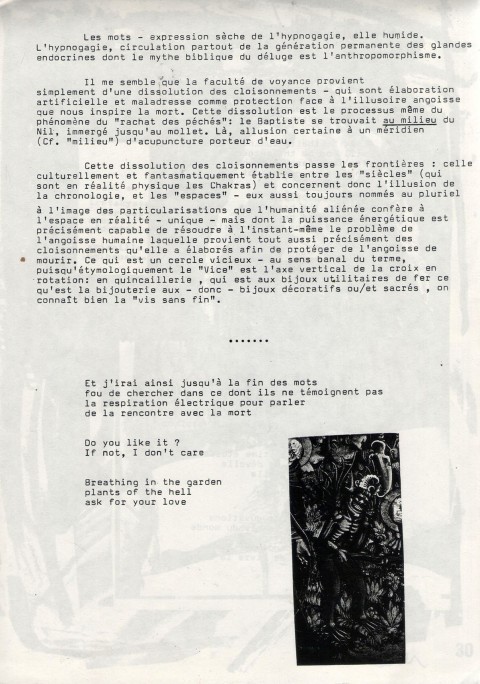 Les mots - expression sèche de l'hypnogagie, elle humide. L'hypnogagie, circulation partout de la génération permanente des glandes endocrines dont le mythe biblique du déluge est l'anthropomorphisme.

Il me semble que la faculté de voyance provient simplement d'une dissolution des cloisonnements - qui sont élaboration artificielle et maladresse comme protection face à l'illusoire angoisse que nous inspire la mort. Cette dissolution est le processus même du phénomène du "rachat des péchés": le Baptiste se trouvait au milieu du Nil, immergé jusqu'au mollet. Là, allusion certaine à un méridien (Cf. "milieu") d'acupuncture porteur d'eau.

Cette dissolution des cloisonnements passe les frontières : celle culturellement et fantasmatiquement établie entre les "siècles" (qui sont en réalité physique les Chakras) et concernent donc l'illusion de la chronologie, et les "espaces" - eux aussi toujours nommés au pluriel à l'image des particularisations que l'humanité aliénée confère à l'espace en réalité - unique - mais dont la puissance énergétique est précisément capable de résoudre à l'instant-même le problème de l'angoisse humaine laquelle provient tout aussi précisément des cloisonnements qu'elle a élaborés afin de protéger de l'angoisse de mourir. Ce qui est un cercle vicieux - au sens banal du terme, puisqu'étymologiquement le "Vice" est l'axe vertical de la croix en rotation: en quincaillerie , qui est aux bijoux utilitaires de fer ce qu'est la bijouterie aux - donc - bijoux décoratifs ou/et sacrés , on connaît bien la "vis sans fin".

.......

Et j'irai ainsi jusqu'à la fin des mots
fou de chercher dans ce dont ils ne témoignent pas
la respiration électrique pour parler
de la rencontre avec la mort

Do you like it ?
If not, I don't care

Breathing in the garden
plants of the hell
ask for your love

30